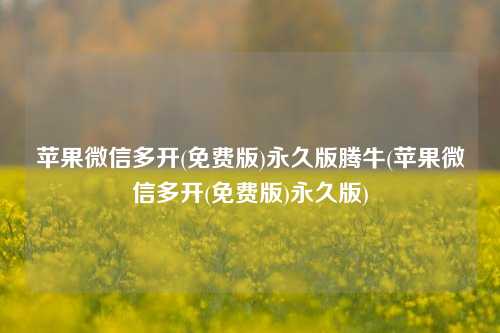 苹果微信多开(免费版)永久版腾牛(苹果微信多开(免费版)永久版)